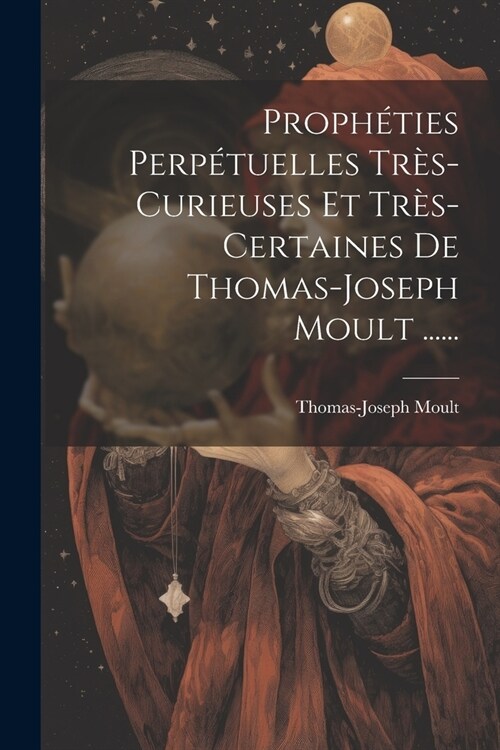 Prophéties Perpétuelles Très-Curieuses Et Très-Certaines De Thomas-Joseph Moult ......

Thomas-Joseph Moult